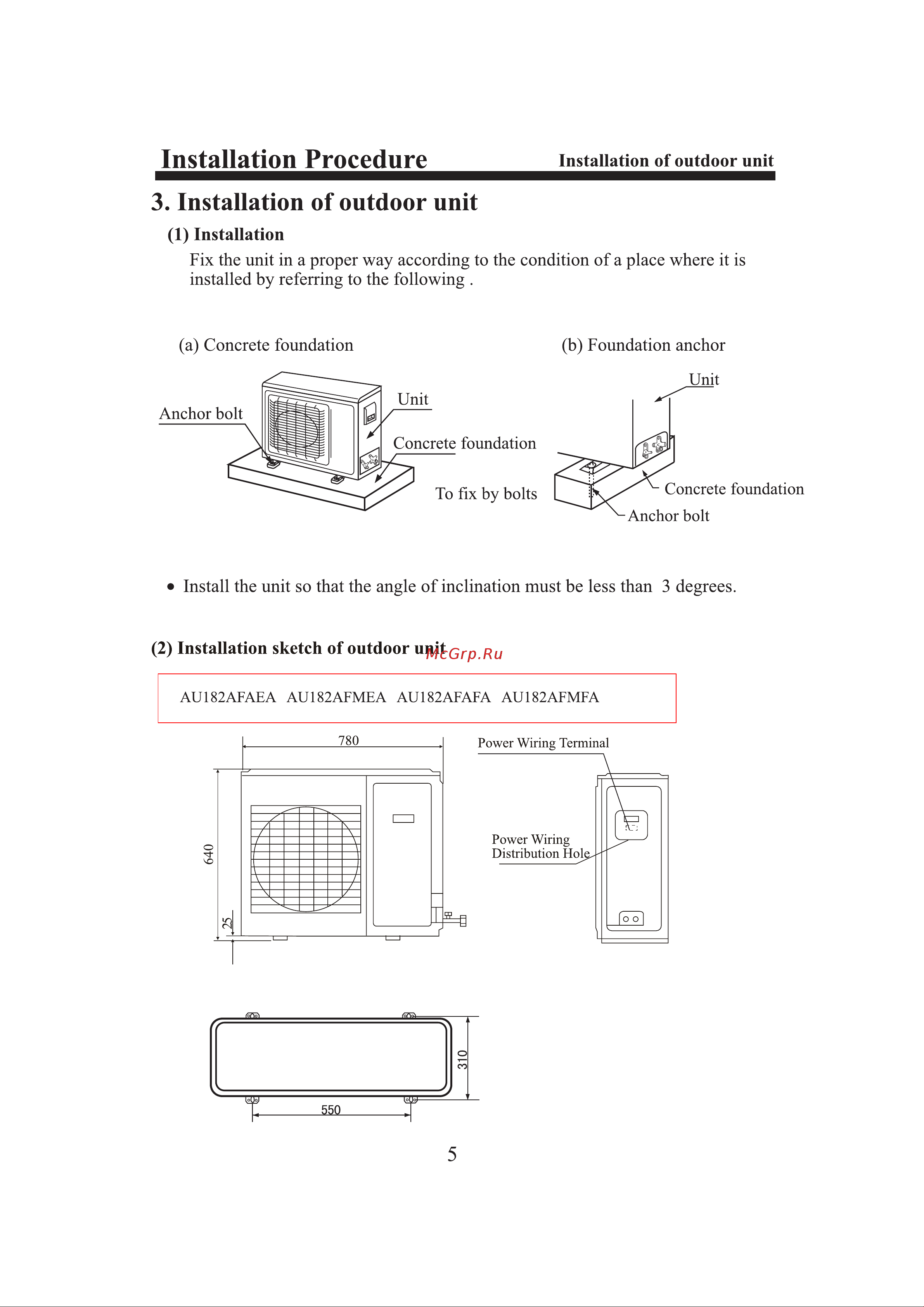 Installation Procedure

Installation of outdoor unit

3. Installation of outdoor unit

(1) Installation

Fix the unit in a proper way according to the condition of a place where it is installed by referring to the following .

(a) Concrete foundation

Anchor bolt

Unit

Concrete foundation

To fix by bolts

(b) Foundation anchor

Unit

Concrete foundation

Anchor bolt

• Install the unit so that the angle of inclination must be less than 3 degrees.

(2) Installation sketch of outdoor unit

McGrp.Ru

AU182AFAEA AU182AFMEA AU182AFAFA AU182AFMFA

780

640

25

Power Wiring Terminal

Power Wiring Distribution Hole

310

550

5